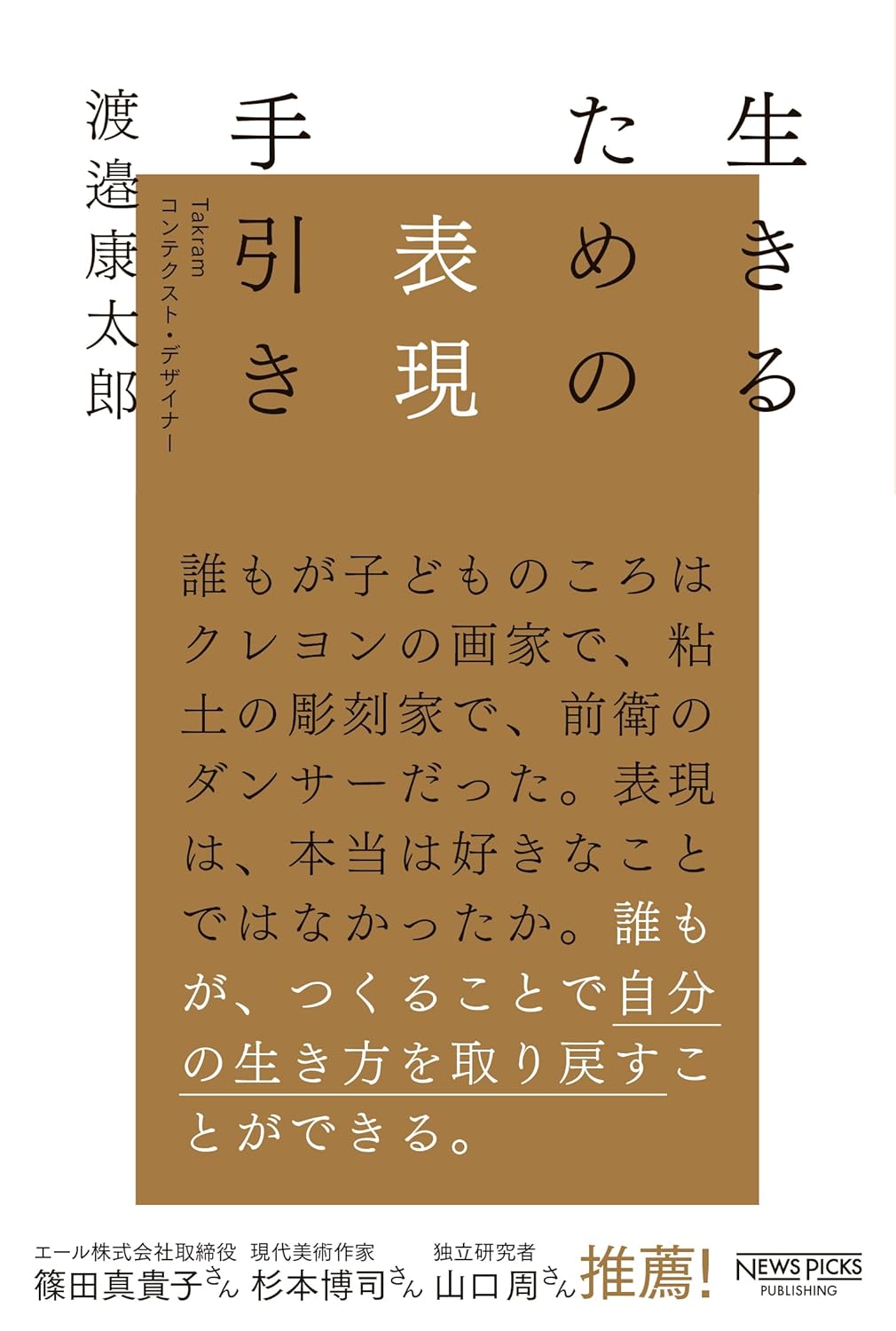 生きるための表現手引き

Takram コンテクスト・デザイナー
渡邉康太郎

誰もが子どものころはクレヨンの画家で、粘土の彫刻家で、前衛のダンサーだった。表現は、本当は好きなことではなかったか。誰もが、つくることで自分の生き方を取り戻すことができる。

エール株式会社取締役 篠田真貴子さん 現代美術作家 杉本博司さん 独立研究者 山口周さん 推薦!

NEWS PICKS PUBLISHING